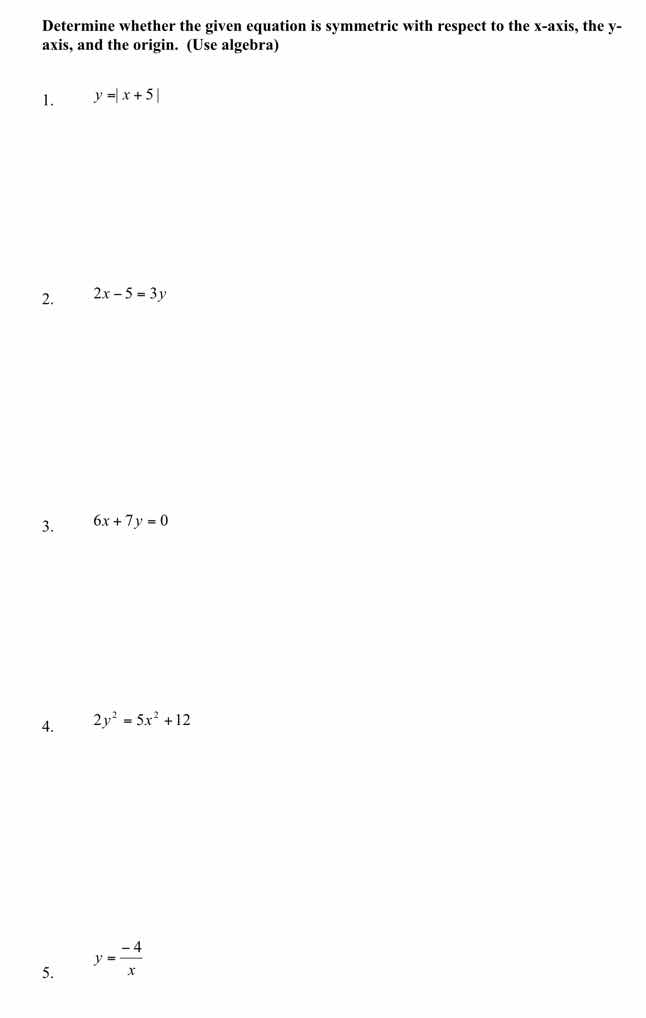 Determine whether the given equation is symmetric with respect to the x-axis, the y-axis, and the origin. (Use algebra)

1. $y = |x + 5|$

2. $2x - 5 = 3y$

3. $6x + 7y = 0$

4. $2y^2 = 5x^2 + 12$

5. $y = \frac{-4}{x}$